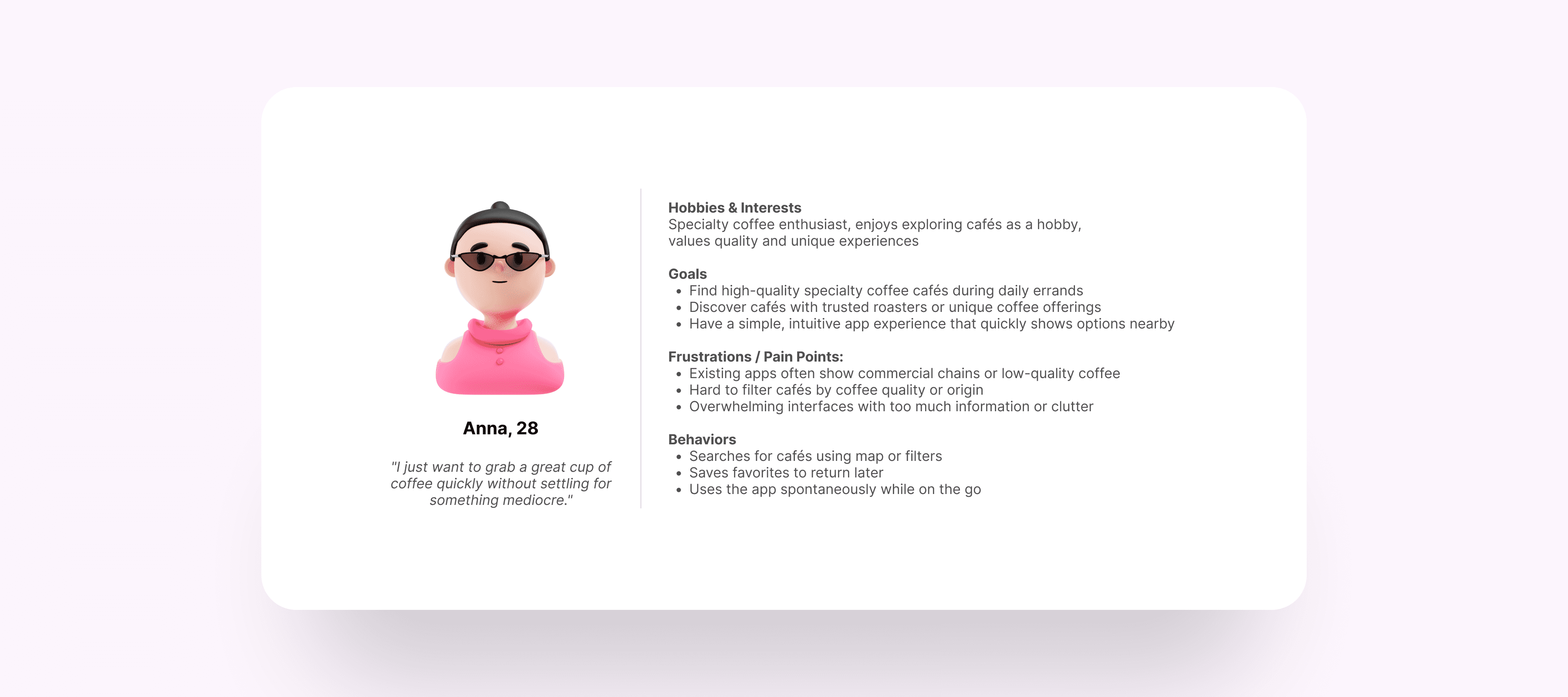 Anna, 28

"I just want to grab a great cup of coffee quickly without settling for something mediocre."

Hobbies & Interests
Specialty coffee enthusiast, enjoys exploring cafés as a hobby, values quality and unique experiences

Goals
• Find high-quality specialty coffee cafés during daily errands
• Discover cafés with trusted roasters or unique coffee offerings
• Have a simple, intuitive app experience that quickly shows options nearby

Frustrations / Pain Points:
• Existing apps often show commercial chains or low-quality coffee
• Hard to filter cafés by coffee quality or origin
• Overwhelming interfaces with too much information or clutter

Behaviors
• Searches for cafés using map or filters
• Saves favorites to return later
• Uses the app spontaneously while on the go